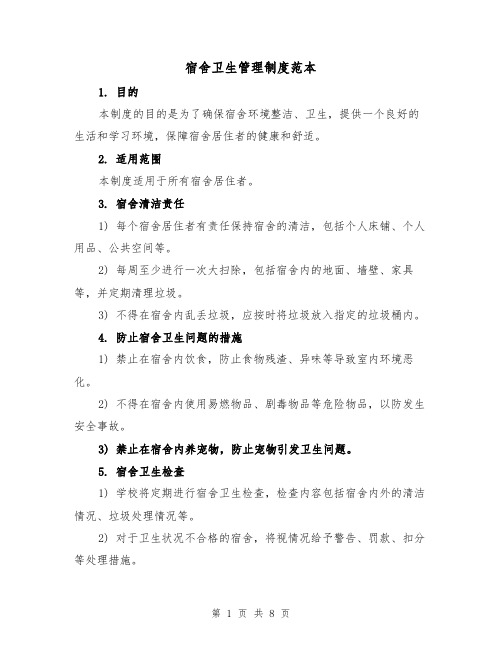 宿舍卫生管理制度范本

1. 目的

本制度的目的是为了确保宿舍环境整洁、卫生，提供一个良好的生活和学习环境，保障宿舍居住者的健康和舒适。

2. 适用范围

本制度适用于所有宿舍居住者。

3. 宿舍清洁责任

1) 每个宿舍居住者有责任保持宿舍的清洁，包括个人床铺、个人用品、公共空间等。

2) 每周至少进行一次大扫除，包括宿舍内的地面、墙壁、家具等，并定期清理垃圾。

3) 不得在宿舍内乱丢垃圾，应按时将垃圾放入指定的垃圾桶内。

4. 防止宿舍卫生问题的措施

1) 禁止在宿舍内饮食，防止食物残渣、异味等导致室内环境恶化。

2) 不得在宿舍内使用易燃物品、剧毒物品等危险物品，以防发生安全事故。

3) 禁止在宿舍内养宠物，防止宠物引发卫生问题。

5. 宿舍卫生检查

1) 学校将定期进行宿舍卫生检查，检查内容包括宿舍内外的清洁情况、垃圾处理情况等。

2) 对于卫生状况不合格的宿舍，将视情况给予警告、罚款、扣分等处理措施。

第 1 页 共 8 页